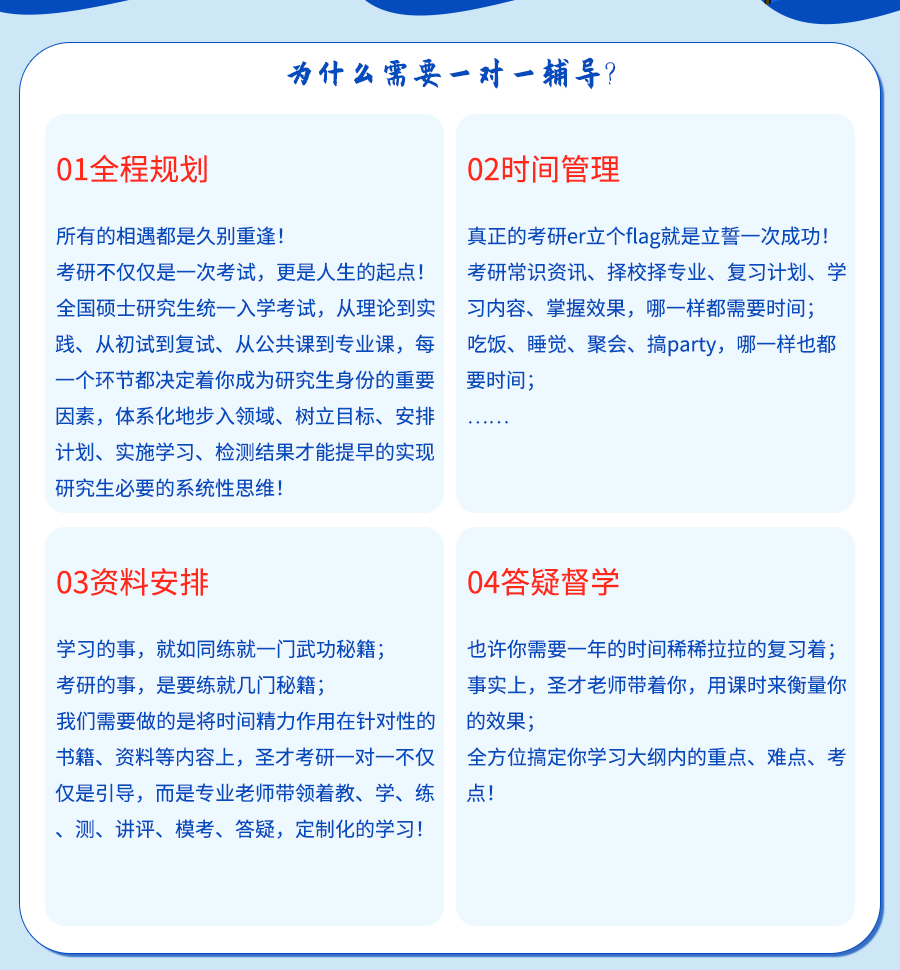 为什么需要一对一辅导?

01全程规划

所有的相遇都是久别重逢!
考研不仅仅是一次考试，更是人生的起点!
全国硕士研究生统一入学考试，从理论到实践、从初试到复试、从公共课到专业课，每一个环节都决定着你成为研究生身份的重要因素，体系化地步入领域、树立目标、安排计划、实施学习、检测结果才能提早的实现研究生必要的系统性思维!

02时间管理

真正的考研er立个flag就是立誓一次成功!
考研常识资讯、择校择专业、复习计划、学习内容、掌握效果，哪一样都需要时间;
吃饭、睡觉、聚会、搞party，哪一样也都要时间;
……

03资料安排

学习的事，就如同练就一门武功秘籍;
考研的事，是要练就几门秘籍;
我们需要做的是将时间精力作用在针对性的书籍、资料等内容上，圣才考研一对一不仅仅是引导，而是专业老师带领着教、学、练、测、讲评、模考、答疑，定制化的学习!

04答疑督学

也许你需要一年的时间稀稀拉拉的复习着;
事实上，圣才老师带着你，用课时来衡量你的效果;
全方位搞定你学习大纲内的重点、难点、考点!